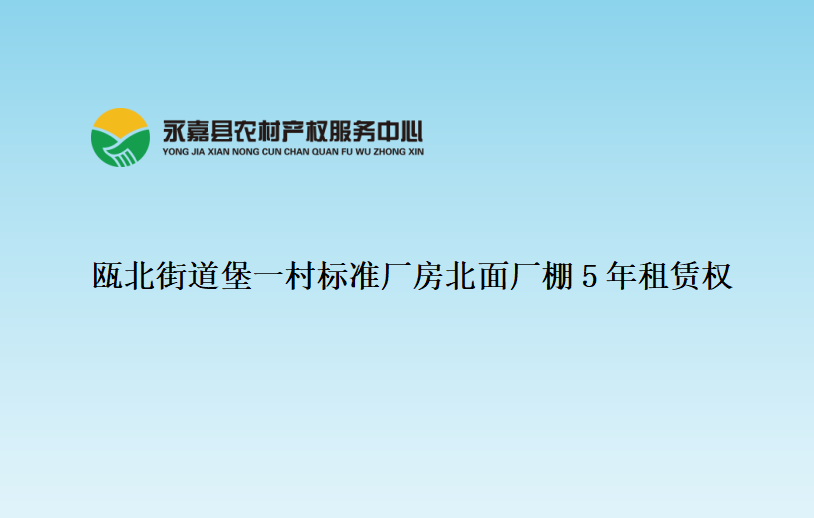 永嘉县农村产权服务中心
YONG JIA XIAN NONG CUN CHAN QUAN FU WU ZHONG XIN

瓯北街道堡一村标准厂房北面厂棚 5 年租赁权